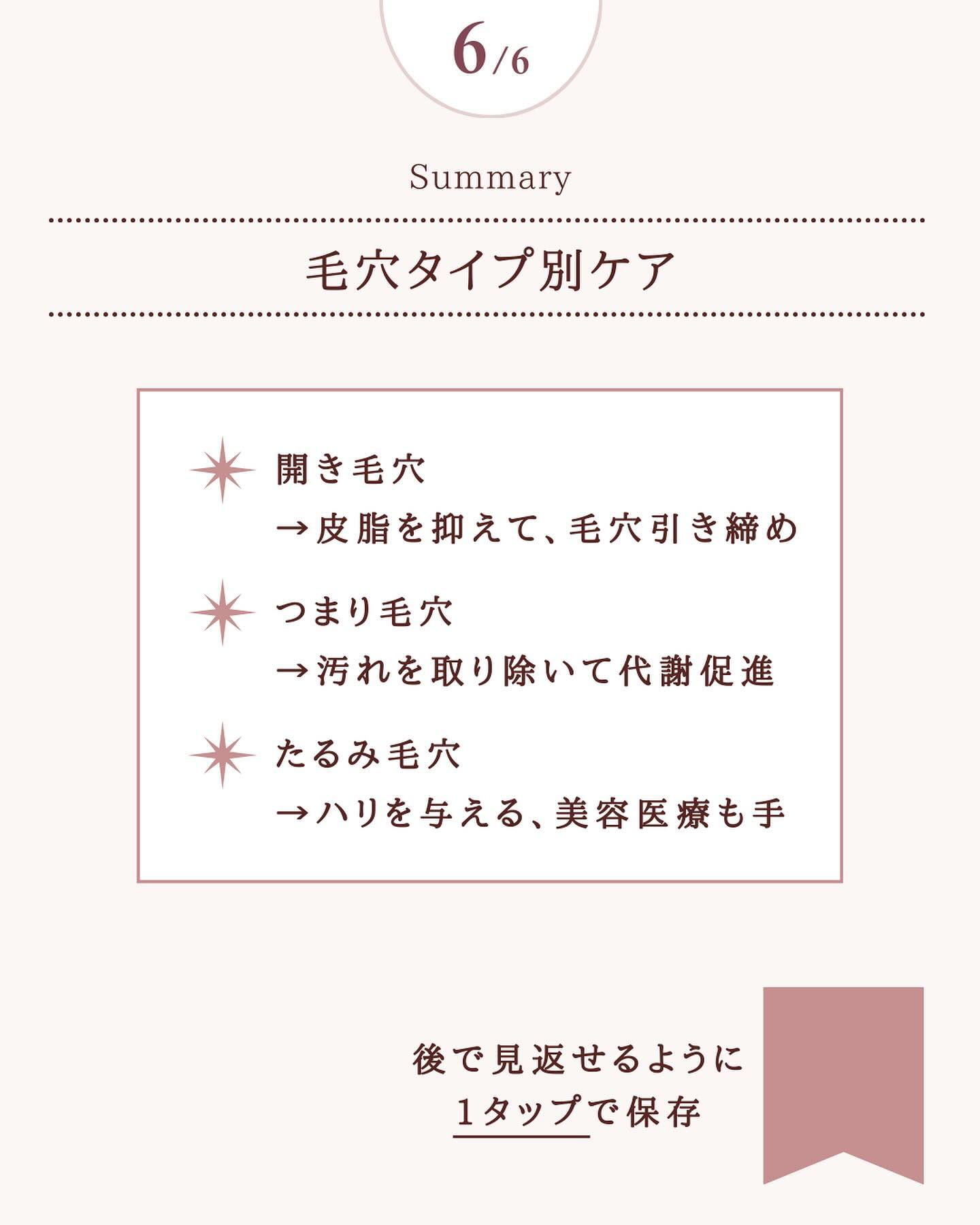 6/6

Summary

毛穴タイプ別ケア

開き毛穴
→皮脂を抑えて、毛穴引き締め

つまり毛穴
→汚れを取り除いて代謝促進

たるみ毛穴
→ハリを与える、美容医療も手

後で見返せるように
1タップで保存